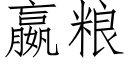 赢粮